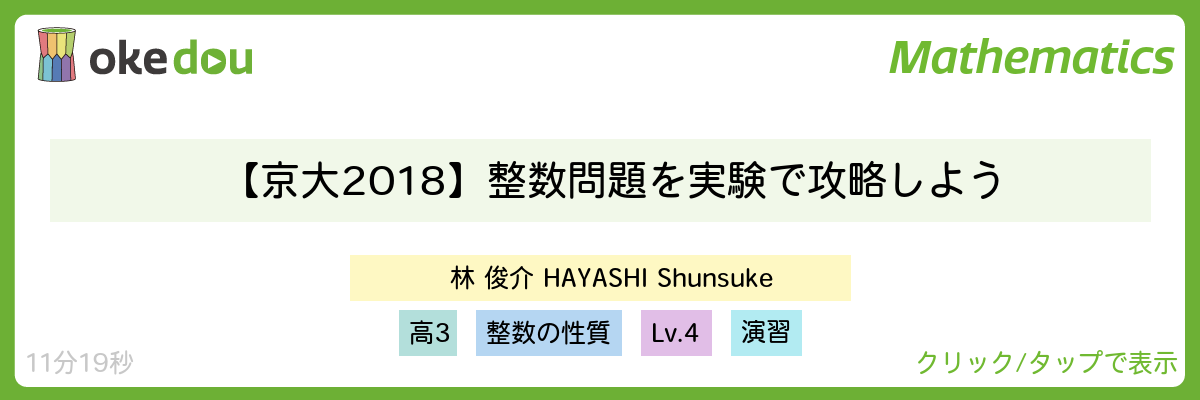 okedou

Mathematics

【京大2018】整数問題を実験で攻略しよう

林 俊介 HAYASHI Shunsuke

高3 整数の性質 Lv.4 演習

11分19秒

クリック/タップで表示